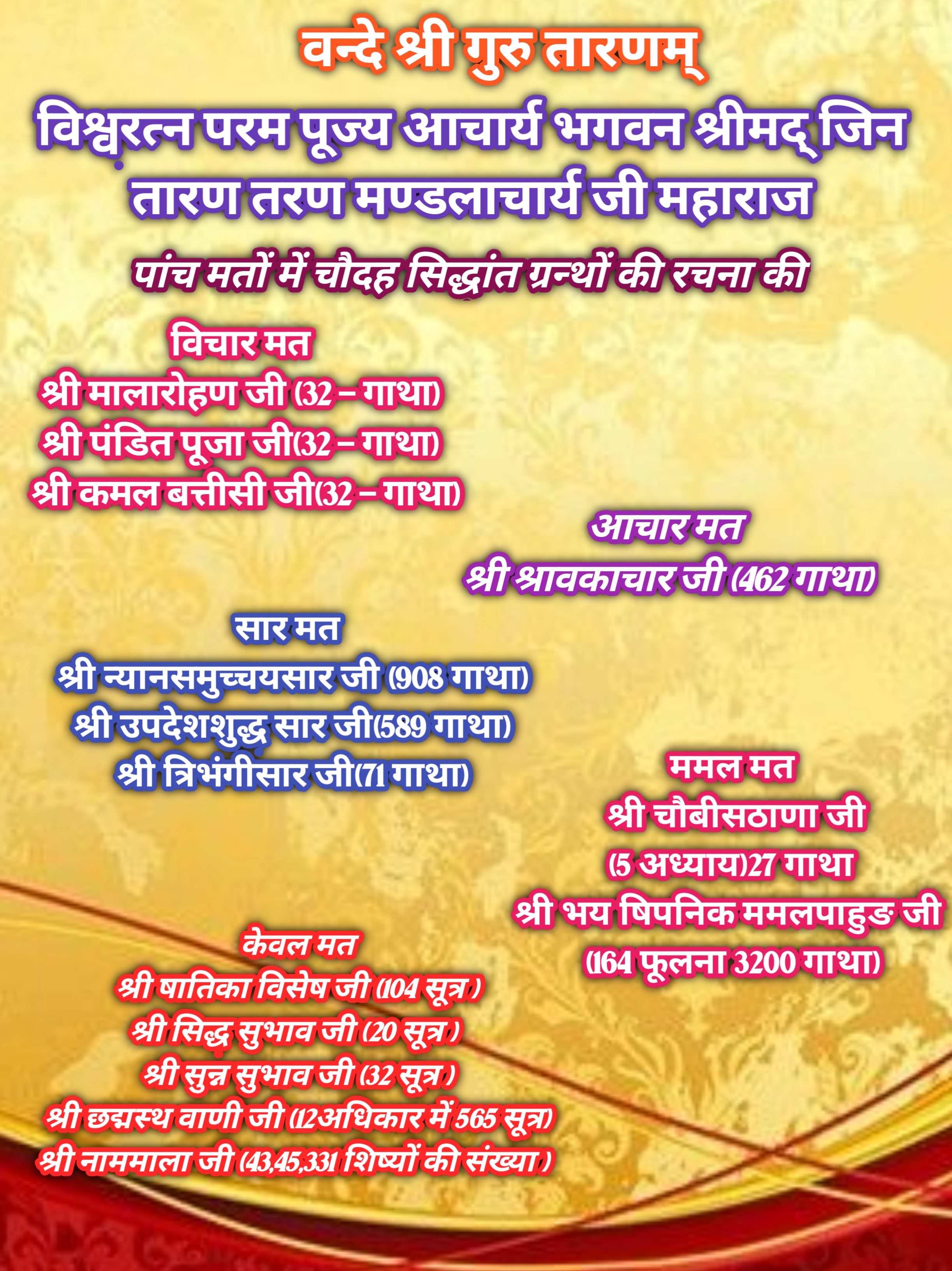 वन्दे श्री गुरु तारणम्

विश्वरत्न परम पूज्य आचार्य भगवन श्रीमद् जिन तारण तरण मण्डलाचार्य जी महाराज

पांच मतों में चौदह सिद्धांत ग्रन्थों की रचना की

विचार मत
श्री मालारोहण जी (32 – गाथा)
श्री पंडित पूजा जी(32 – गाथा)
श्री कमल बत्तीसी जी(32 – गाथा)

आचार मत
श्री श्रावकाचार जी (462 गाथा)

सार मत
श्री न्यानसमुच्चयसार जी (908 गाथा)
श्री उपदेशशुद्ध सार जी(589 गाथा)
श्री त्रिभंगीसार जी(71 गाथा)

ममल मत
श्री चौबीसठाणा जी
(5 अध्याय)27 गाथा
श्री भय षिपनिक ममलपाहुड जी
(164 फूलना 3200 गाथा)

केवल मत
श्री षातिका विसेष जी (104 सूत्र )
श्री सिद्ध सुभाव जी (20 सूत्र )
श्री सुन्न सुभाव जी (32 सूत्र )
श्री छद्मस्थ वाणी जी (12अधिकार में 565 सूत्र)
श्री नाममाला जी (43,45,331 शिष्यों की संख्या )